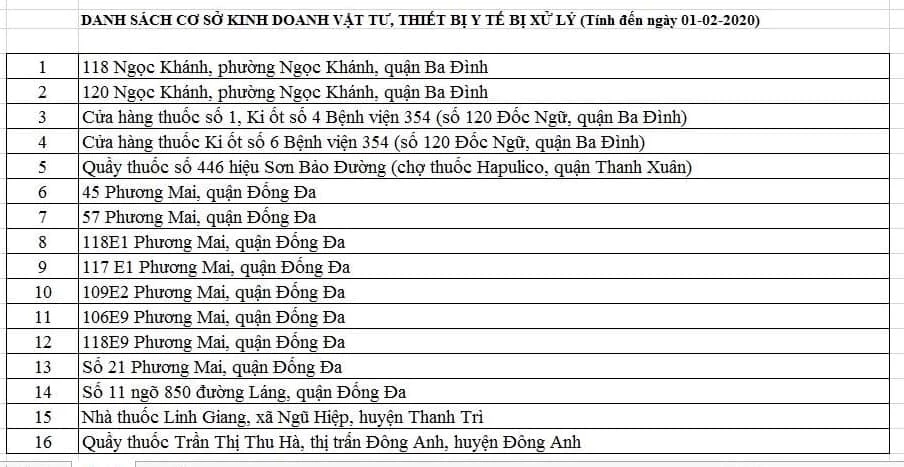 DANH SÁCH CƠ SỞ KINH DOANH VẬT TƯ, THIẾT BỊ Y TẾ BỊ XỬ LÝ (Tính đến ngày 01-02-2020)

| | |
|---|---|
| 1 | 118 Ngọc Khánh, phường Ngọc Khánh, quận Ba Đình |
| 2 | 120 Ngọc Khánh, phường Ngọc Khánh, quận Ba Đình |
| 3 | Cửa hàng thuốc số 1, Ki ốt số 4 Bệnh viện 354 (số 120 Đốc Ngữ, quận Ba Đình) |
| 4 | Cửa hàng thuốc Ki ốt số 6 Bệnh viện 354 (số 120 Đốc Ngữ, quận Ba Đình) |
| 5 | Quầy thuốc số 446 hiệu Sơn Bảo Đường (chợ thuốc Hapulico, quận Thanh Xuân) |
| 6 | 45 Phương Mai, quận Đống Đa |
| 7 | 57 Phương Mai, quận Đống Đa |
| 8 | 118E1 Phương Mai, quận Đống Đa |
| 9 | 117 E1 Phương Mai, quận Đống Đa |
| 10 | 109E2 Phương Mai, quận Đống Đa |
| 11 | 106E9 Phương Mai, quận Đống Đa |
| 12 | 118E9 Phương Mai, quận Đống Đa |
| 13 | Số 21 Phương Mai, quận Đống Đa |
| 14 | Số 11 ngõ 850 đường Láng, quận Đống Đa |
| 15 | Nhà thuốc Linh Giang, xã Ngũ Hiệp, huyện Thanh Trì |
| 16 | Quầy thuốc Trần Thị Thu Hà, thị trấn Đông Anh, huyện Đông Anh |